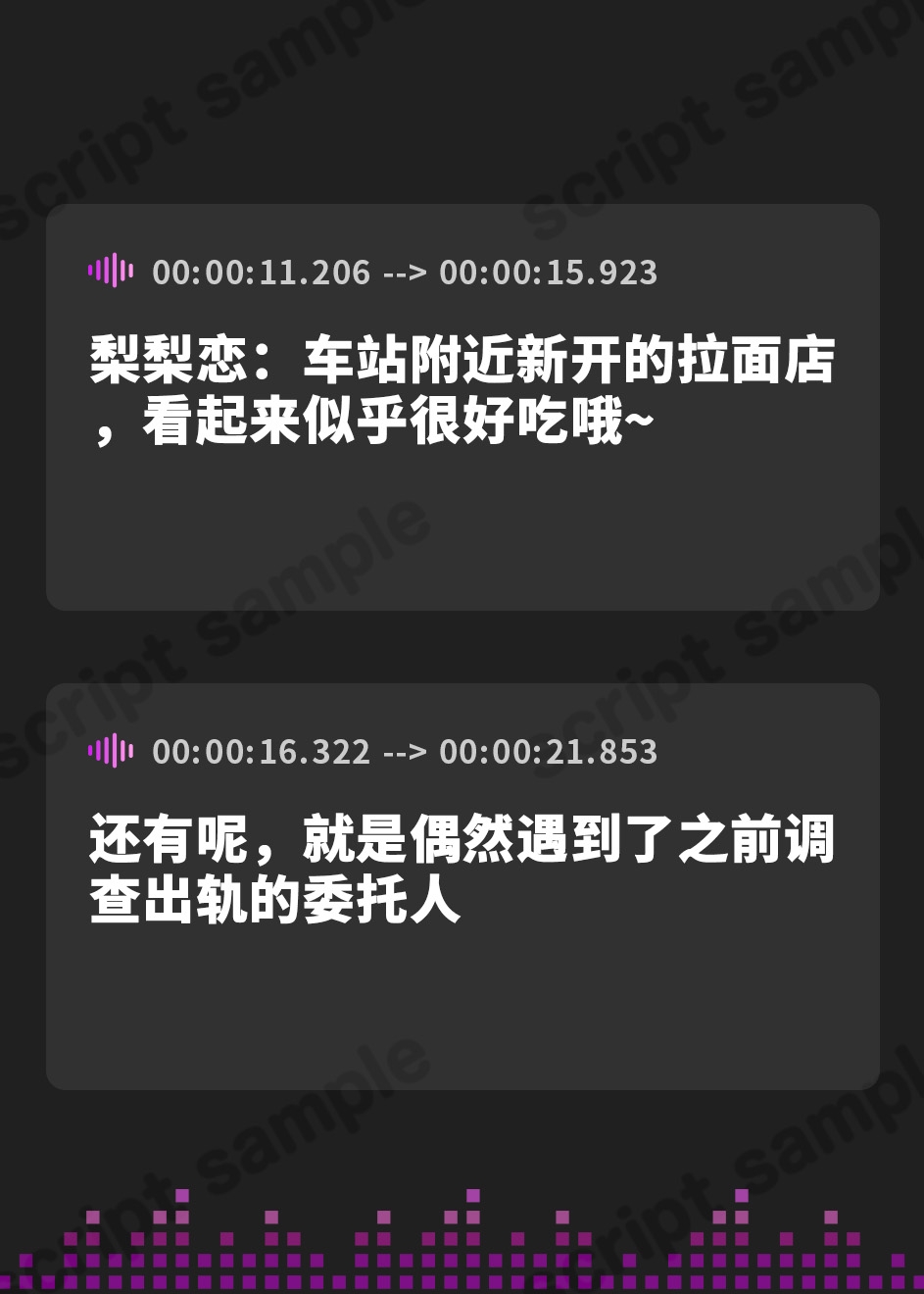 script sample

00:00:11.206 --> 00:00:15.923

梨梨恋：车站附近新开的拉面店，看起来似乎很好吃哦~

00:00:16.322 --> 00:00:21.853

还有呢，就是偶然遇到了之前调查出轨的委托人